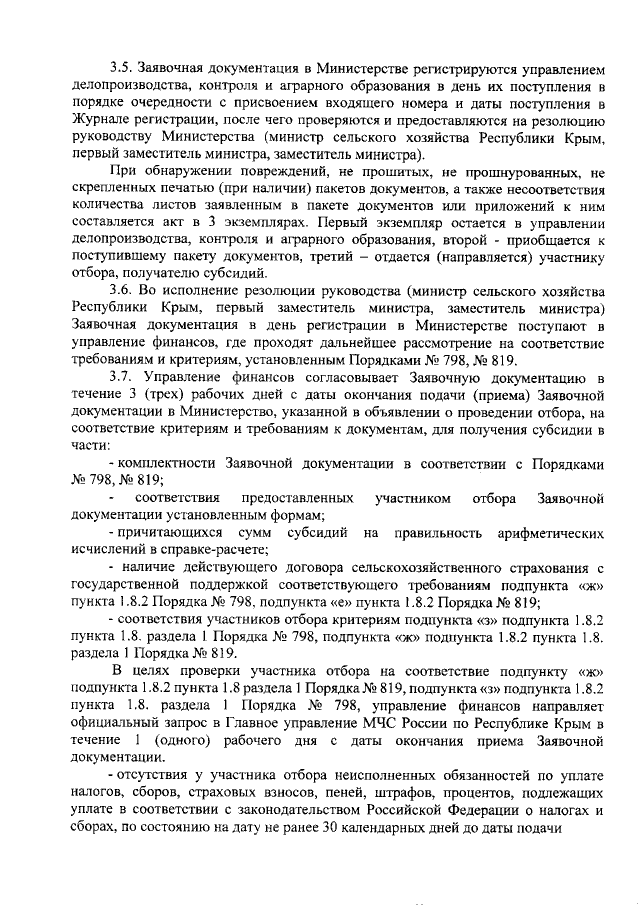 3.5. Заявочная документация в Министерстве регистрируются управлением делопроизводства, контроля и аграрного образования в день их поступления в порядке очередности с присвоением входящего номера и даты поступления в Журнале регистрации, после чего проверяются и предоставляются на резолюцию руководству Министерства (министр сельского хозяйства Республики Крым, первый заместитель министра, заместитель министра).

При обнаружении повреждений, не прошитых, не прошнурованных, не скрепленных печатью (при наличии) пакетов документов, а также несоответствия количества листов заявленным в пакете документов или приложений к ним составляется акт в 3 экземплярах. Первый экземпляр остается в управлении делопроизводства, контроля и аграрного образования, второй - приобщается к поступившему пакету документов, третий – отдается (направляется) участнику отбора, получателю субсидий.

3.6. Во исполнение резолюции руководства (министр сельского хозяйства Республики Крым, первый заместитель министра, заместитель министра) Заявочная документация в день регистрации в Министерстве поступают в управление финансов, где проходят дальнейшее рассмотрение на соответствие требованиям и критериям, установленным Порядками № 798, № 819.

3.7. Управление финансов согласовывает Заявочную документацию в течение 3 (трех) рабочих дней с даты окончания подачи (приема) Заявочной документации в Министерство, указанной в объявлении о проведении отбора, на соответствие критериям и требованиям к документам, для получения субсидии в части:

- комплектности Заявочной документации в соответствии с Порядками № 798, № 819;

- соответствия предоставленных участником отбора Заявочной документации установленным формам;

- причитающихся сумм субсидий на правильность арифметических исчислений в справке-расчете;

- наличие действующего договора сельскохозяйственного страхования с государственной поддержкой соответствующего требованиям подпункта «ж» пункта 1.8.2 Порядка № 798, подпункта «е» пункта 1.8.2 Порядка № 819;

- соответствия участников отбора критериям подпункта «з» подпункта 1.8.2 пункта 1.8. раздела 1 Порядка № 798, подпункта «ж» подпункта 1.8.2 пункта 1.8. раздела 1 Порядка № 819.

В целях проверки участника отбора на соответствие подпункту «ж» подпункта 1.8.2 пункта 1.8 раздела 1 Порядка № 819, подпункта «з» подпункта 1.8.2 пункта 1.8. раздела 1 Порядка № 798, управление финансов направляет официальный запрос в Главное управление МЧС России по Республике Крым в течение 1 (одного) рабочего дня с даты окончания приема Заявочной документации.

- отсутствия у участника отбора неисполненных обязанностей по уплате налогов, сборов, страховых взносов, пеней, штрафов, процентов, подлежащих уплате в соответствии с законодательством Российской Федерации о налогах и сборах, по состоянию на дату не ранее 30 календарных дней до даты подачи